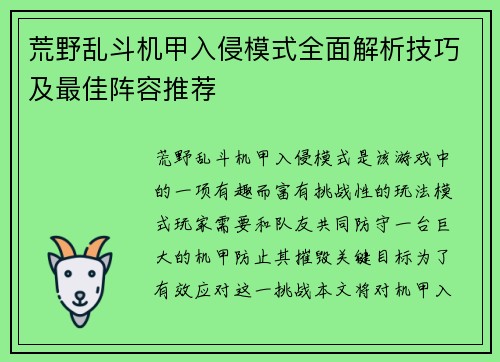 荒野乱斗机甲入侵模式全面解析技巧及最佳阵容推荐

荒野乱斗机甲入侵模式是该游戏中的一项有趣而富有挑战性的玩法模式玩家需要和队友共同防守一台巨大的机甲防止其摧毁关键目标为了有效应对这一挑战本文将对机甲入